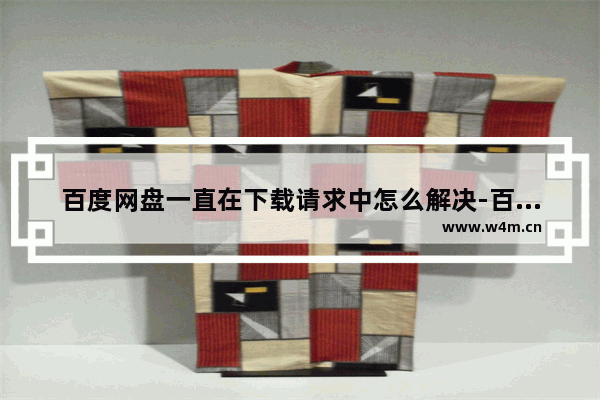 百度网盘一直在下载请求中怎么解决-百...

www.w4m.cn